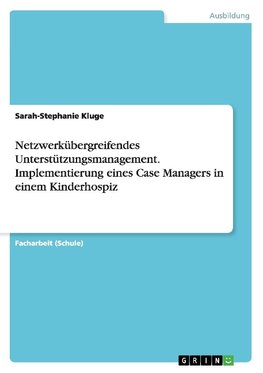 Ausbildung

Sarah-Stephanie Kluge

Netzwerkübergreifendes Unterstützungsmanagement. Implementierung eines Case Managers in einem Kinderhospiz

Facharbeit (Schule)

GRIN